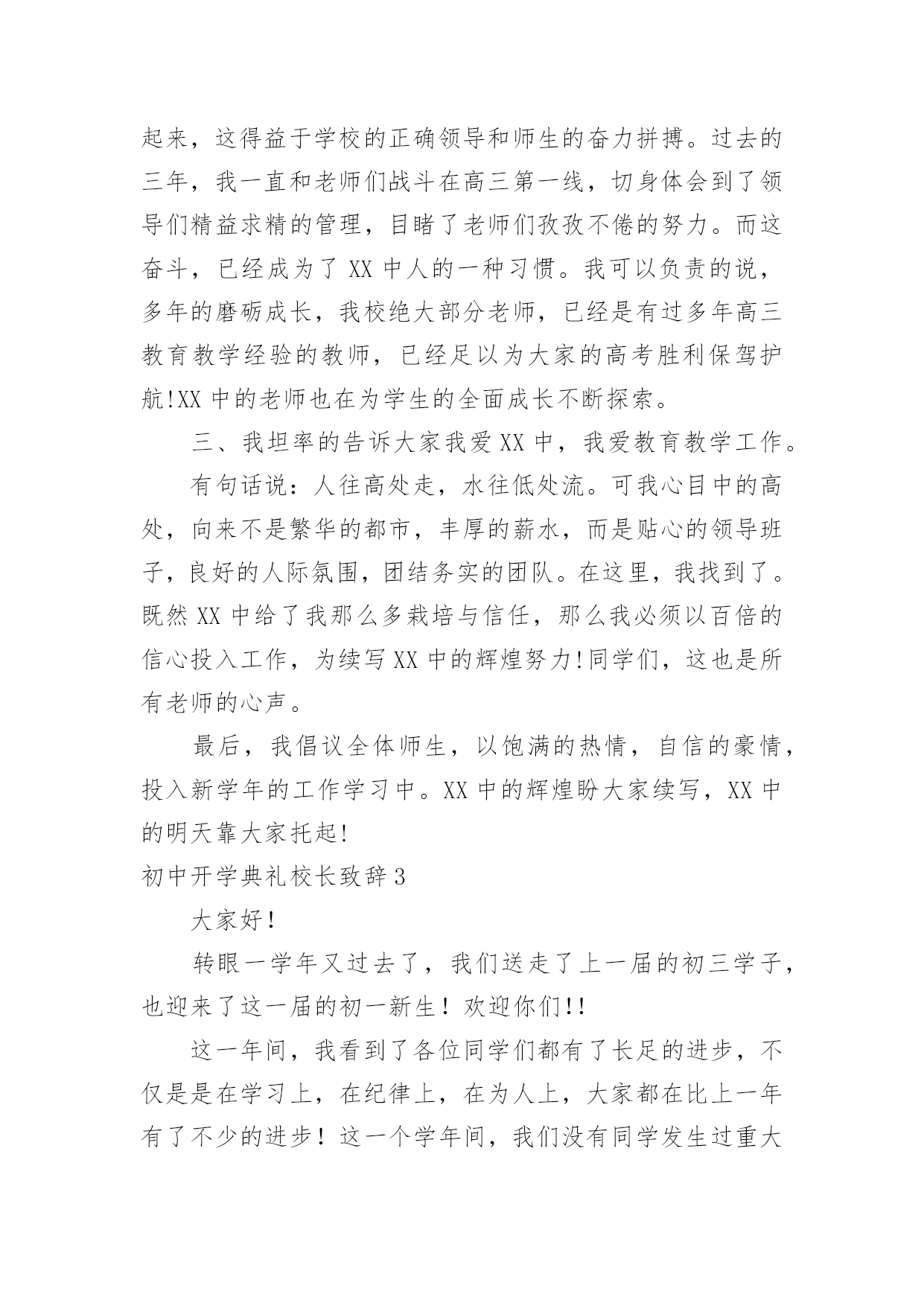 起来，这得益于学校的正确领导和师生的奋力拼搏。过去的三年，我一直和老师们战斗在高三第一线，切身体会到了领导们精益求精的管理，目睹了老师们孜孜不倦的努力。而这奋斗，已经成为了 XX 中人的一种习惯。我可以负责的说，多年的磨砺成长，我校绝大部分老师，已经是有过多年高三教育教学经验的教师，已经足以为大家的高考胜利保驾护航!XX 中的老师也在为学生的全面成长不断探索。

三、我坦率的告诉大家我爱 XX 中，我爱教育教学工作。

有句话说：人往高处走，水往低处流。可我心目中的高处，向来不是繁华的都市，丰厚的薪水，而是贴心的领导班子，良好的人际氛围，团结务实的团队。在这里，我找到了。既然 XX 中给了我那么多栽培与信任，那么我必须以百倍的信心投入工作，为续写 XX 中的辉煌努力!同学们，这也是所有老师的心声。

最后，我倡议全体师生，以饱满的热情，自信的豪情，投入新学年的工作学习中。XX 中的辉煌盼大家续写，XX 中的明天靠大家托起!

初中开学典礼校长致辞 3

大家好!

转眼一学年又过去了，我们送走了上一届的初三学子，也迎来了这一届的初一新生！欢迎你们!!

这一年间，我看到了各位同学们都有了长足的进步，不仅是是在学习上，在纪律上，在为人上，大家都在比上一年有了不少的进步！这一个学年间，我们没有同学发生过重大